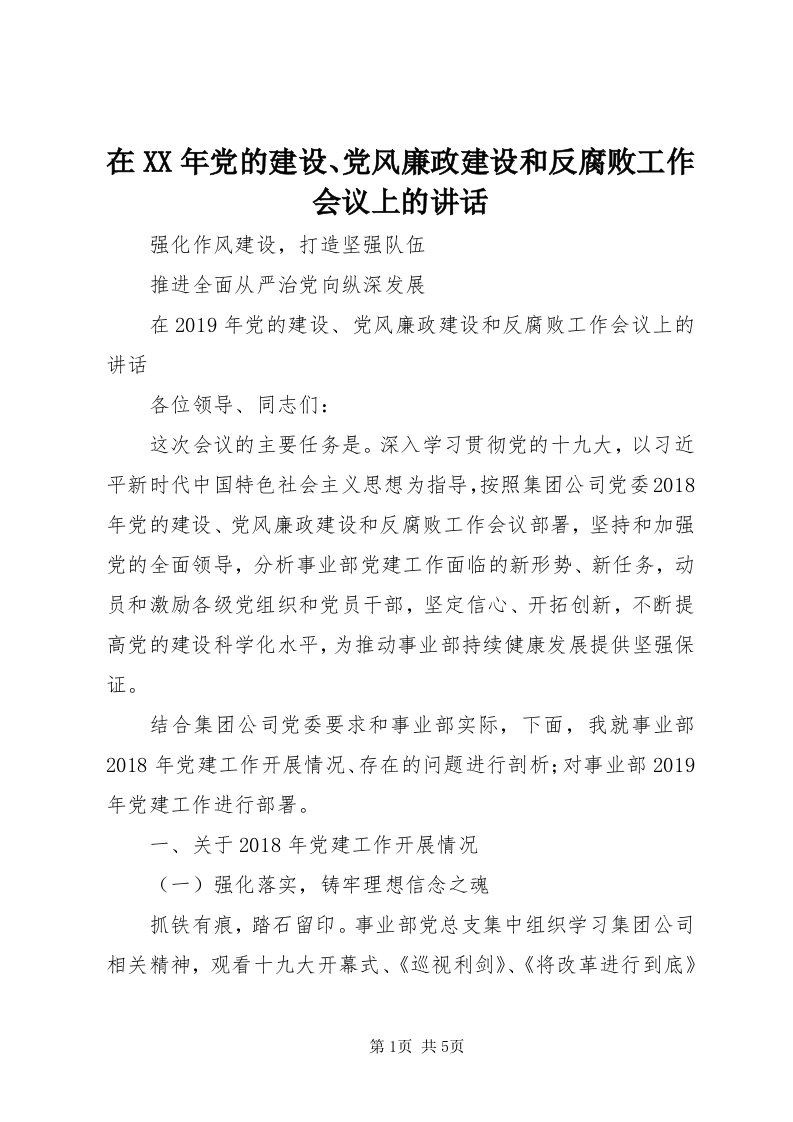 在XX年党的建设、党风廉政建设和反腐败工作会议上的讲话

强化作风建设，打造坚强队伍

推进全面从严治党向纵深发展

在2019年党的建设、党风廉政建设和反腐败工作会议上的讲话

各位领导、同志们：

这次会议的主要任务是。深入学习贯彻党的十九大，以习近平新时代中国特色社会主义思想为指导，按照集团公司党委2018年党的建设、党风廉政建设和反腐败工作会议部署，坚持和加强党的全面领导，分析事业部党建工作面临的新形势、新任务，动员和激励各级党组织和党员干部，坚定信心、开拓创新，不断提高党的建设科学化水平，为推动事业部持续健康发展提供坚强保证。

结合集团公司党委要求和事业部实际，下面，我就事业部2018年党建工作开展情况、存在的问题进行剖析;对事业部2019年党建工作进行部署。

一、关于2018年党建工作开展情况

（一）强化落实，铸牢理想信念之魂

抓铁有痕，踏石留印。事业部党总支集中组织学习集团公司相关精神，观看十九大开幕式、《巡视利剑》、《将改革进行到底》

第1页 共5页